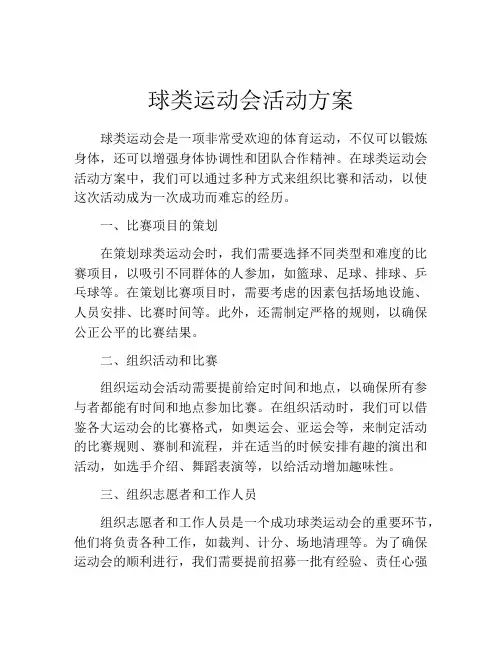 球类运动会活动方案

球类运动会是一项非常受欢迎的体育运动，不仅可以锻炼身体，还可以增强身体协调性和团队合作精神。在球类运动会活动方案中，我们可以通过多种方式来组织比赛和活动，以使这次活动成为一次成功而难忘的经历。

一、比赛项目的策划

在策划球类运动会时，我们需要选择不同类型和难度的比赛项目，以吸引不同群体的人参加，如篮球、足球、排球、乒乓球等。在策划比赛项目时，需要考虑的因素包括场地设施、人员安排、比赛时间等。此外，还需制定严格的规则，以确保公正公平的比赛结果。

二、组织活动和比赛

组织运动会活动需要提前给定时间和地点，以确保所有参与者都能有时间和地点参加比赛。在组织活动时，我们可以借鉴各大运动会的比赛格式，如奥运会、亚运会等，来制定活动的比赛规则、赛制和流程，并在适当的时候安排有趣的演出和活动，如选手介绍、舞蹈表演等，以给活动增加趣味性。

三、组织志愿者和工作人员

组织志愿者和工作人员是一个成功球类运动会的重要环节，他们将负责各种工作，如裁判、计分、场地清理等。为了确保运动会的顺利进行，我们需要提前招募一批有经验、责任心强